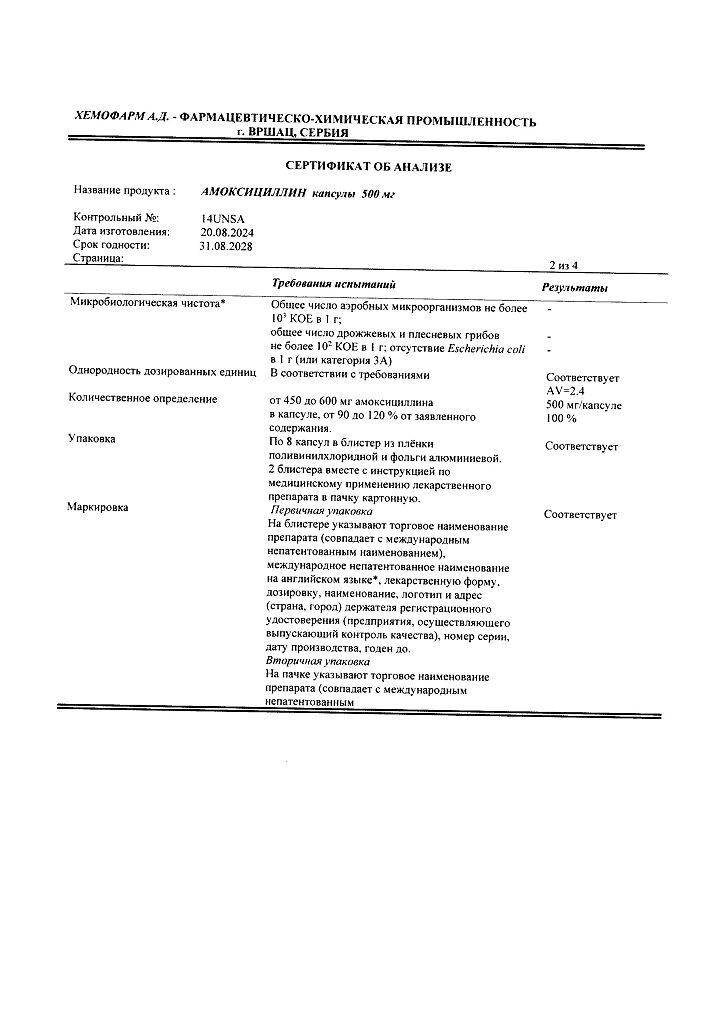 ХЕМОФАРМ А.Д. - ФАРМАЦЕВТИЧЕСКО-ХИМИЧЕСКАЯ ПРОМЫШЛЕННОСТЬ
г. ВРШАЦ, СЕРБИЯ

СЕРТИФИКАТ ОБ АНАЛИЗЕ

Название продукта : АМОКСИЦИЛЛИН капсулы 500 мг

Контрольный №: 14UNSA
Дата изготовления: 20.08.2024
Срок годности: 31.08.2028
Страница: 2 из 4

| | Требования испытаний | Результаты |
|---|---|---|
| Микробиологическая чистота* | Общее число аэробных микроорганизмов не более $10^3$ КОЕ в 1 г; общее число дрожжевых и плесневых грибов не более $10^2$ КОЕ в 1 г; отсутствие Escherichia coli в 1 г (или категория 3А) | - - - |
| Однородность дозированных единиц | В соответствии с требованиями | Соответствует AV=2.4 |
| Количественное определение | от 450 до 600 мг амоксициллина в капсуле, от 90 до 120 % от заявленного содержания. | 500 мг/капсуле 100 % |
| Упаковка | По 8 капсул в блистер из плёнки поливинилхлоридной и фольги алюминиевой. 2 блистера вместе с инструкцией по медицинскому применению лекарственного препарата в пачку картонную. | Соответствует |
| Маркировка | Первичная упаковка На блистере указывают торговое наименование препарата (совпадает с международным непатентованным наименованием), международное непатентованное наименование на английском языке*, лекарственную форму, дозировку, наименование, логотип и адрес (страна, город) держателя регистрационного удостоверения (предприятия, осуществляющего выпускающий контроль качества), номер серии, дату производства, годен до. Вторичная упаковка На пачке указывают торговое наименование препарата (совпадает с международным непатентованным | Соответствует |